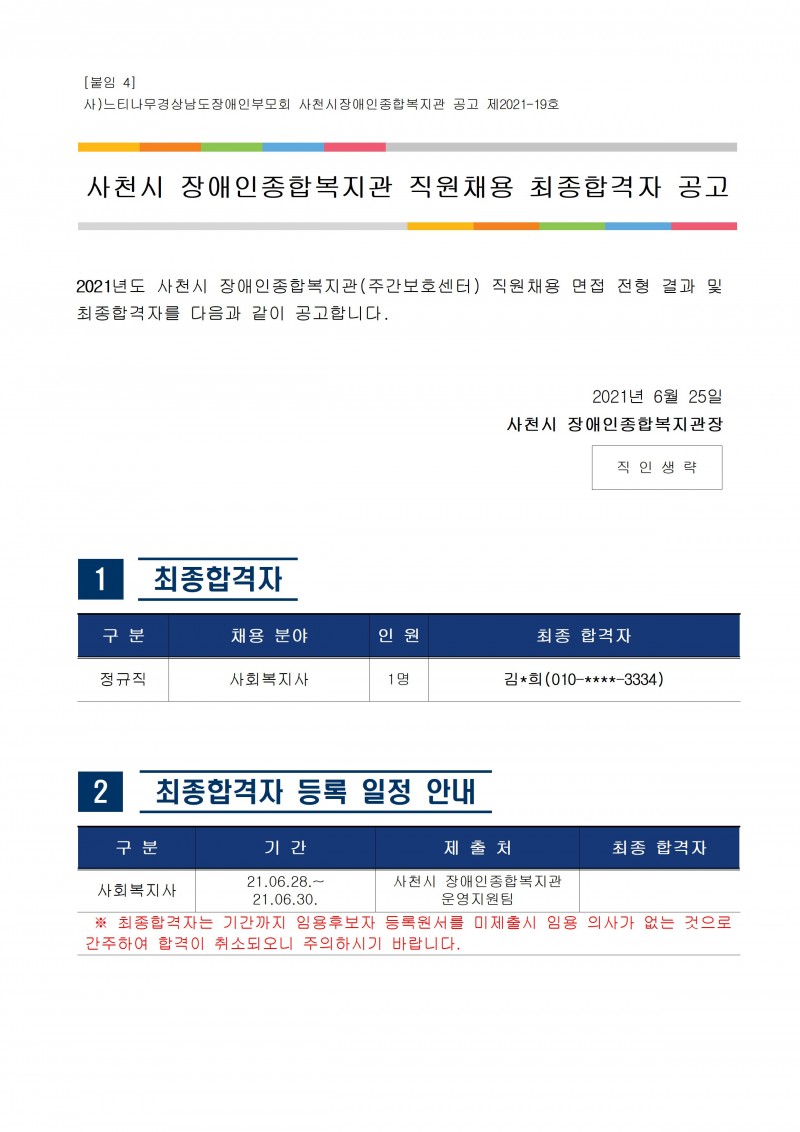 [붙임 4]
사)느티나무경상남도장애인부모회 사천시장애인종합복지관 공고 제2021-19호

사천시 장애인종합복지관 직원채용 최종합격자 공고

2021년도 사천시 장애인종합복지관(주간보호센터) 직원채용 면접 전형 결과 및 최종합격자를 다음과 같이 공고합니다.

2021년 6월 25일
사천시 장애인종합복지관장

직 인 생 략

1 최종합격자

| 구 분 | 채용 분야 | 인 원 | 최종 합격자 |
|---|---|---|---|
| 정규직 | 사회복지사 | 1명 | 김*희(010-****-3334) |

2 최종합격자 등록 일정 안내

| 구 분 | 기 간 | 제 출 처 | 최종 합격자 |
|---|---|---|---|
| 사회복지사 | 21.06.28.~ 21.06.30. | 사천시 장애인종합복지관 운영지원팀 | |

※ 최종합격자는 기간까지 임용후보자 등록원서를 미제출시 임용 의사가 없는 것으로 간주하여 합격이 취소되오니 주의하시기 바랍니다.